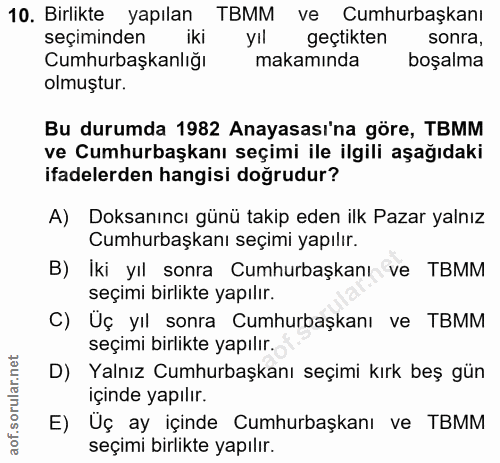 10. Birlikte yapılan TBMM ve Cumhurbaşkanı seçiminden iki yıl geçtikten sonra, Cumhurbaşkanlığı makamında boşalma olmuştur.

Bu durumda 1982 Anayasası'na göre, TBMM ve Cumhurbaşkanı seçimi ile ilgili aşağıdaki ifadelerden hangisi doğrudur?

A) Doksanıncı günü takip eden ilk Pazar yalnız Cumhurbaşkanı seçimi yapılır.
B) İki yıl sonra Cumhurbaşkanı ve TBMM seçimi birlikte yapılır.
C) Üç yıl sonra Cumhurbaşkanı ve TBMM seçimi birlikte yapılır.
D) Yalnız Cumhurbaşkanı seçimi kırk beş gün içinde yapılır.
E) Üç ay içinde Cumhurbaşkanı ve TBMM seçimi birlikte yapılır.

aof.sorular.net